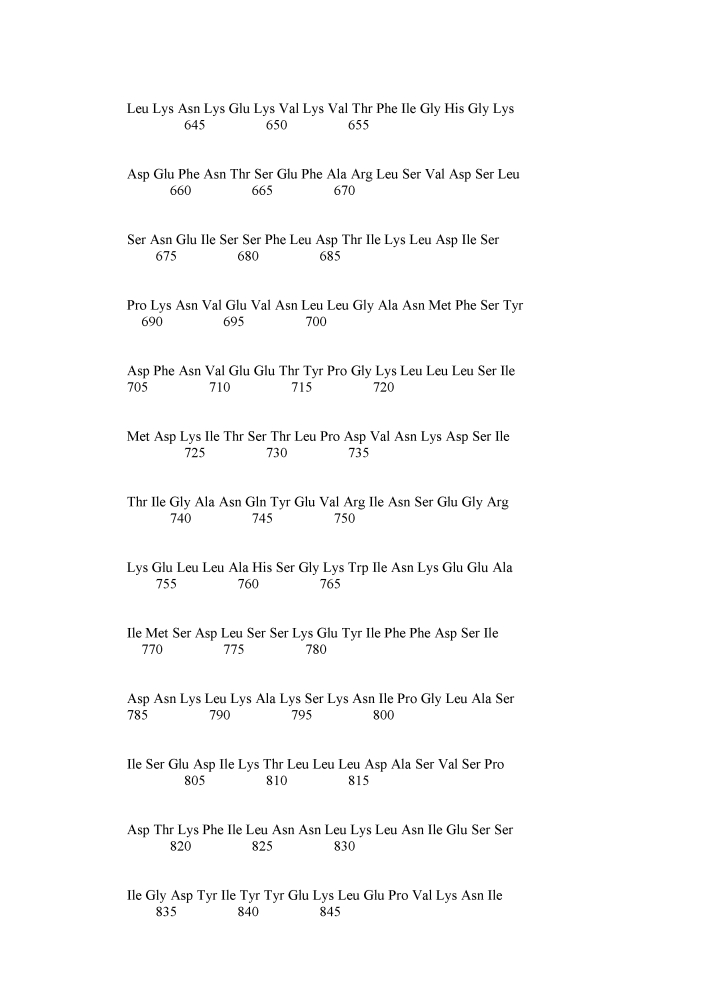 Leu Lys Asn Lys Glu Lys Val Lys Val Thr Phe Ile Gly His Gly Lys
645 650 655

Asp Glu Phe Asn Thr Ser Glu Phe Ala Arg Leu Ser Val Asp Ser Leu
660 665 670

Ser Asn Glu Ile Ser Ser Phe Leu Asp Thr Ile Lys Leu Asp Ile Ser
675 680 685

Pro Lys Asn Val Glu Val Asn Leu Leu Gly Ala Asn Met Phe Ser Tyr
690 695 700

Asp Phe Asn Val Glu Glu Thr Tyr Pro Gly Lys Leu Leu Leu Ser Ile
705 710 715 720

Met Asp Lys Ile Thr Ser Thr Leu Pro Asp Val Asn Lys Asp Ser Ile
725 730 735

Thr Ile Gly Ala Asn Gln Tyr Glu Val Arg Ile Asn Ser Glu Gly Arg
740 745 750

Lys Glu Leu Leu Ala His Ser Gly Lys Trp Ile Asn Lys Glu Glu Ala
755 760 765

Ile Met Ser Asp Leu Ser Ser Lys Glu Tyr Ile Phe Phe Asp Ser Ile
770 775 780

Asp Asn Lys Leu Lys Ala Lys Ser Lys Asn Ile Pro Gly Leu Ala Ser
785 790 795 800

Ile Ser Glu Asp Ile Lys Thr Leu Leu Leu Asp Ala Ser Val Ser Pro
805 810 815

Asp Thr Lys Phe Ile Leu Asn Asn Leu Lys Leu Asn Ile Glu Ser Ser
820 825 830

Ile Gly Asp Tyr Ile Tyr Tyr Glu Lys Leu Glu Pro Val Lys Asn Ile
835 840 845